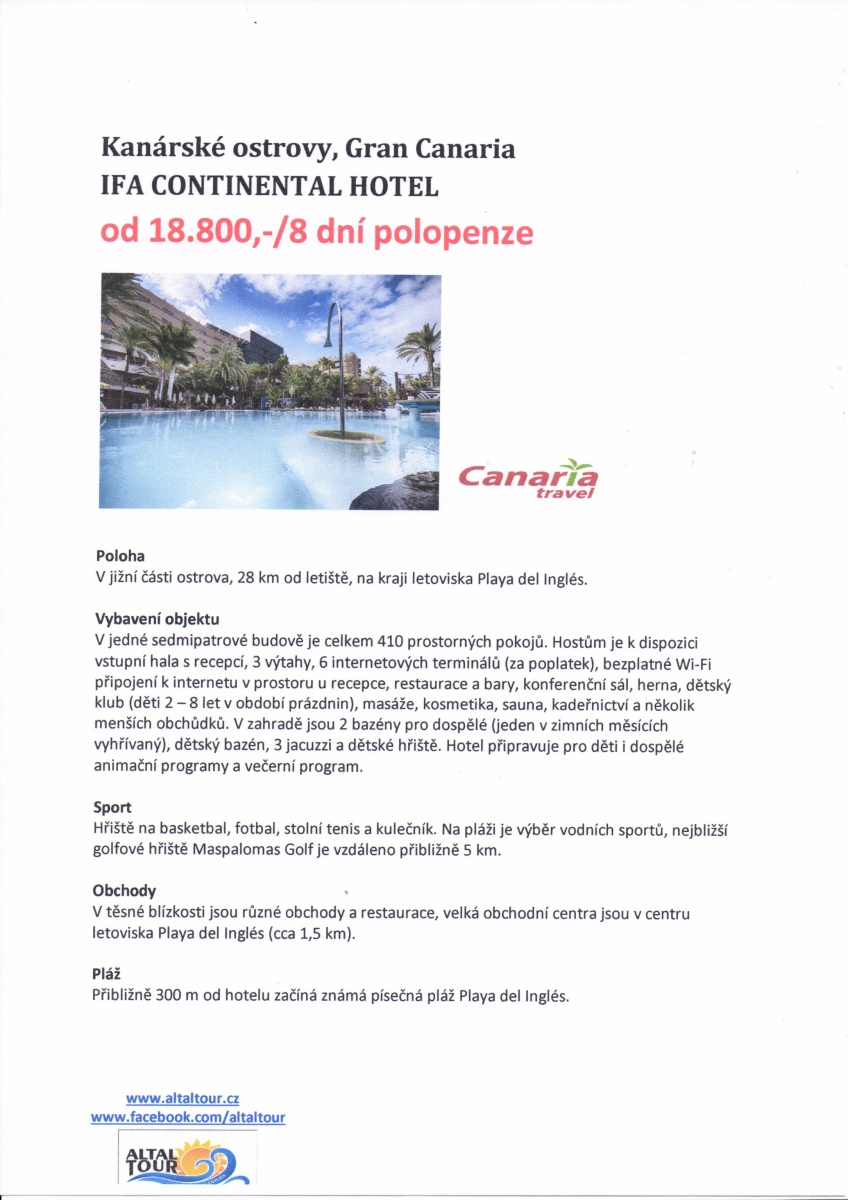 Kanárské ostrovy, Gran Canaria
IFA CONTINENTAL HOTEL
od 18.800,-/8 dní polopenze

Canaria travel

Poloha
V jižní části ostrova, 28 km od letiště, na kraji letoviska Playa del Inglés.

Vybavení objektu
V jedné sedmipatrové budově je celkem 410 prostorných pokojů. Hostům je k dispozici vstupní hala s recepcí, 3 výtahy, 6 internetových terminálů (za poplatek), bezplatné Wi-Fi připojení k internetu v prostoru u recepce, restaurace a bary, konferenční sál, herna, dětský klub (děti 2 – 8 let v období prázdnin), masáže, kosmetika, sauna, kadeřnictví a několik menších obchůdků. V zahradě jsou 2 bazény pro dospělé (jeden v zimních měsících vyhřívaný), dětský bazén, 3 jacuzzi a dětské hřiště. Hotel připravuje pro děti i dospělé animační programy a večerní program.

Sport
Hřiště na basketbal, fotbal, stolní tenis a kulečník. Na pláži je výběr vodních sportů, nejbližší golfové hřiště Maspalomas Golf je vzdáleno přibližně 5 km.

Obchody
V těsné blízkosti jsou různé obchody a restaurace, velká obchodní centra jsou v centru letoviska Playa del Inglés (cca 1,5 km).

Pláž
Přibližně 300 m od hotelu začíná známá písečná pláž Playa del Inglés.

www.altaltour.cz
www.facebook.com/altaltour

ALTAL TOUR